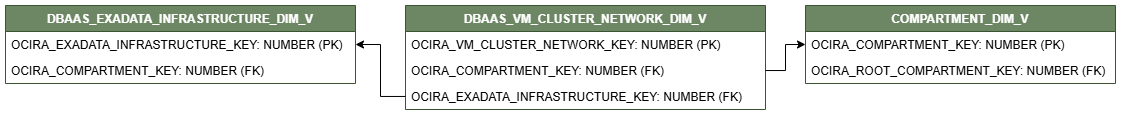 DBAAS_EXADATA_INFRASTRUCTURE_DIM_V
OCIRA_EXADATA_INFRASTRUCTURE_KEY: NUMBER (PK)
OCIRA_COMPARTMENT_KEY: NUMBER (FK)

DBAAS_VM_CLUSTER_NETWORK_DIM_V
OCIRA_VM_CLUSTER_NETWORK_KEY: NUMBER (PK)
OCIRA_COMPARTMENT_KEY: NUMBER (FK)
OCIRA_EXADATA_INFRASTRUCTURE_KEY: NUMBER (FK)

COMPARTMENT_DIM_V
OCIRA_COMPARTMENT_KEY: NUMBER (PK)
OCIRA_ROOT_COMPARTMENT_KEY: NUMBER (FK)